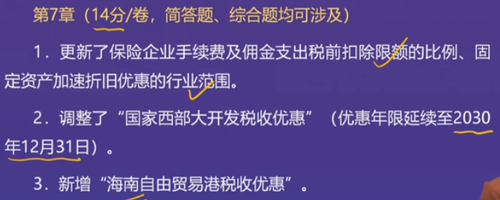 第7章（14分/卷，简答题、综合题均可涉及）

1．更新了保险企业手续费及佣金支出税前扣除限额的比例、固定资产加速折旧优惠的行业范围。

2．调整了“国家西部大开发税收优惠”（优惠年限延续至2030年12月31日）。

3．新增“海南自由贸易港税收优惠”。